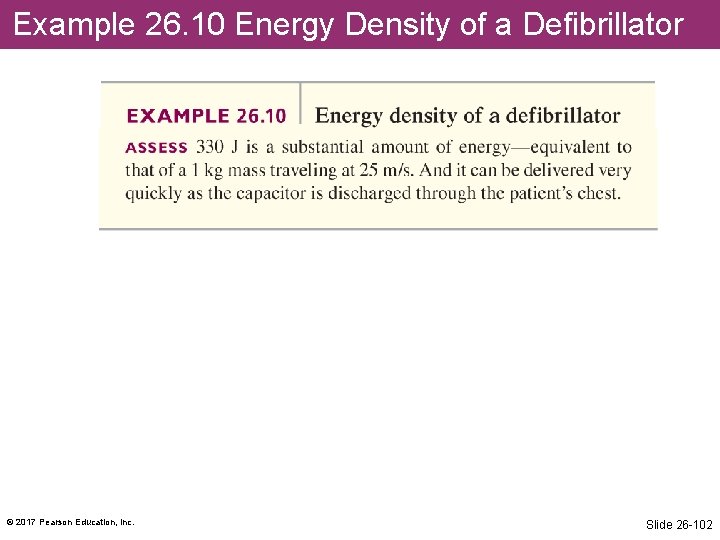 Example 26.10 Energy Density of a Defibrillator

EXAMPLE 26.10 Energy density of a defibrillator

ASSESS 330 J is a substantial amount of energy—equivalent to that of a 1 kg mass traveling at 25 m/s. And it can be delivered very quickly as the capacitor is discharged through the patient's chest.

© 2017 Pearson Education, Inc.

Slide 26-102